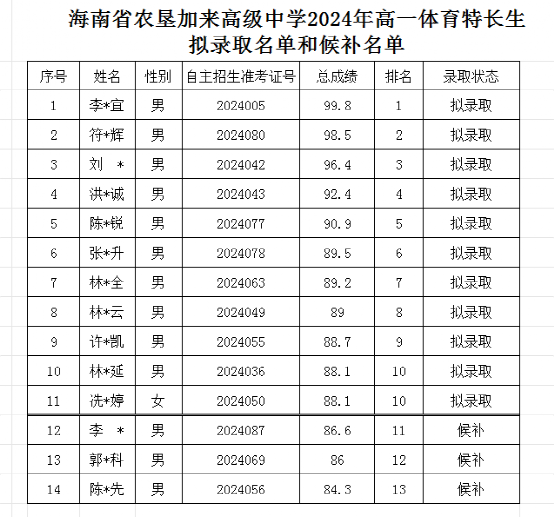 海南省农垦加来高级中学2024年高一体育特长生拟录取名单和候补名单

| 序号 | 姓名 | 性别 | 自主招生准考证号 | 总成绩 | 排名 | 录取状态 |
|---|---|---|---|---|---|---|
| 1 | 李*宜 | 男 | 2024005 | 99.8 | 1 | 拟录取 |
| 2 | 符*辉 | 男 | 2024080 | 98.5 | 2 | 拟录取 |
| 3 | 刘 * | 男 | 2024042 | 96.4 | 3 | 拟录取 |
| 4 | 洪*诚 | 男 | 2024043 | 92.4 | 4 | 拟录取 |
| 5 | 陈*锐 | 男 | 2024077 | 90.9 | 5 | 拟录取 |
| 6 | 张*升 | 男 | 2024078 | 89.5 | 6 | 拟录取 |
| 7 | 林*全 | 男 | 2024063 | 89.2 | 7 | 拟录取 |
| 8 | 林*云 | 男 | 2024049 | 89 | 8 | 拟录取 |
| 9 | 许*凯 | 男 | 2024055 | 88.7 | 9 | 拟录取 |
| 10 | 林*延 | 男 | 2024036 | 88.1 | 10 | 拟录取 |
| 11 | 冼*婷 | 女 | 2024050 | 88.1 | 10 | 拟录取 |
| 12 | 李 * | 男 | 2024087 | 86.6 | 11 | 候补 |
| 13 | 郭*科 | 男 | 2024069 | 86 | 12 | 候补 |
| 14 | 陈*先 | 男 | 2024056 | 84.3 | 13 | 候补 |